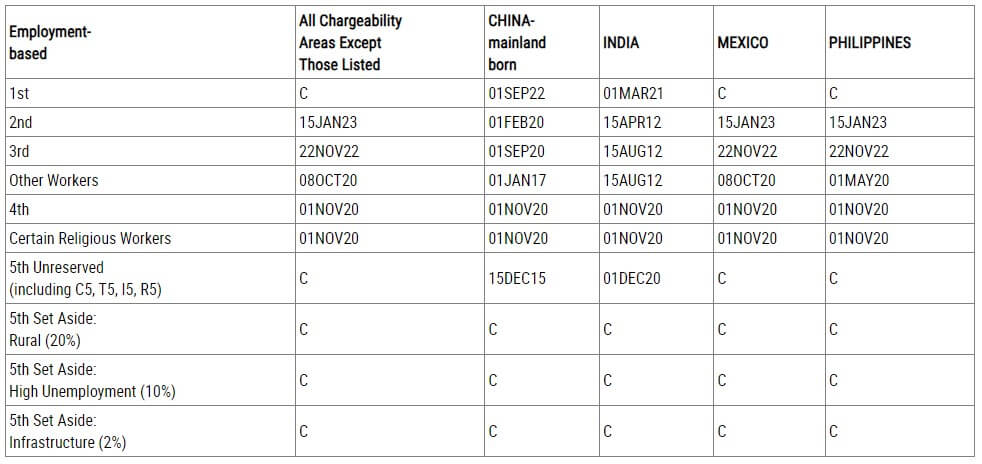 | Employment-based | All Chargeability Areas Except Those Listed | CHINA-mainland born | INDIA | MEXICO | PHILIPPINES |
|---|---|---|---|---|---|
| 1st | C | 01SEP22 | 01MAR21 | C | C |
| 2nd | 15JAN23 | 01FEB20 | 15APR12 | 15JAN23 | 15JAN23 |
| 3rd | 22NOV22 | 01SEP20 | 15AUG12 | 22NOV22 | 22NOV22 |
| Other Workers | 08OCT20 | 01JAN17 | 15AUG12 | 08OCT20 | 01MAY20 |
| 4th | 01NOV20 | 01NOV20 | 01NOV20 | 01NOV20 | 01NOV20 |
| Certain Religious Workers | 01NOV20 | 01NOV20 | 01NOV20 | 01NOV20 | 01NOV20 |
| 5th Unreserved (including C5, T5, I5, R5) | C | 15DEC15 | 01DEC20 | C | C |
| 5th Set Aside: Rural (20%) | C | C | C | C | C |
| 5th Set Aside: High Unemployment (10%) | C | C | C | C | C |
| 5th Set Aside: Infrastructure (2%) | C | C | C | C | C |